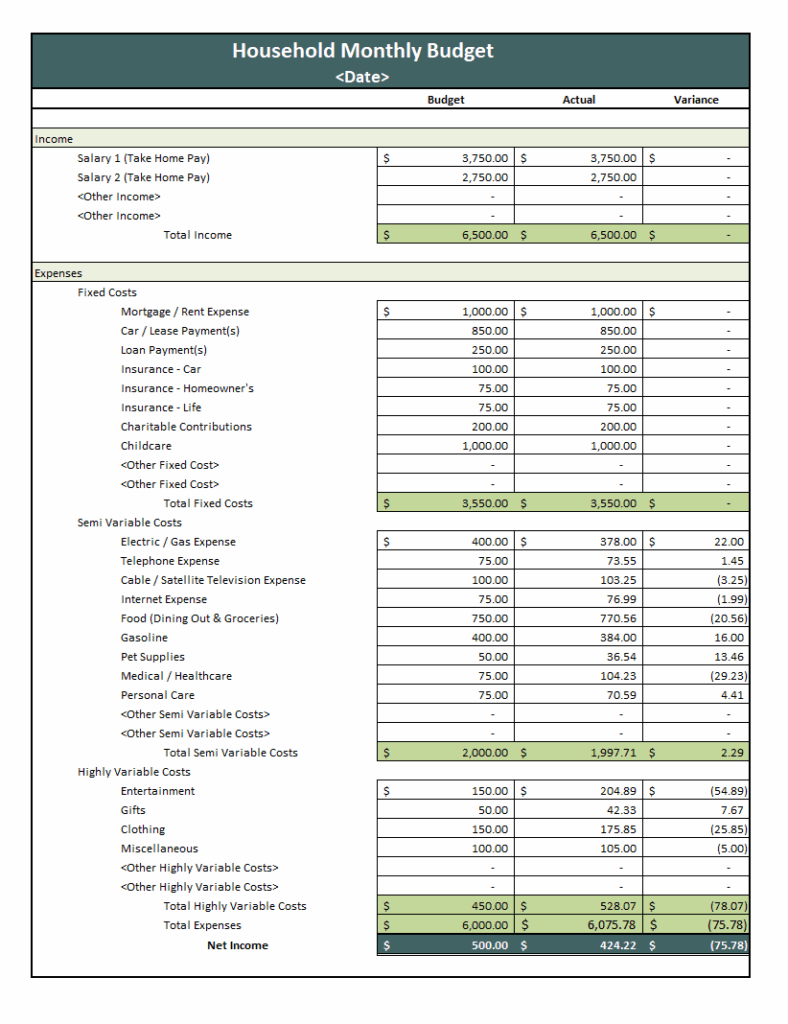 Household Monthly Budget
<Date>

| | Budget | Actual | Variance |
|---|---|---|---|
| Income | | | |
| Salary 1 (Take Home Pay) | $ 3,750.00 | $ 3,750.00 | $ - |
| Salary 2 (Take Home Pay) | 2,750.00 | 2,750.00 | - |
| <Other Income> | - | - | - |
| <Other Income> | - | - | - |
| Total Income | $ 6,500.00 | $ 6,500.00 | $ - |
| Expenses | | | |
| Fixed Costs | | | |
| Mortgage / Rent Expense | $ 1,000.00 | $ 1,000.00 | $ - |
| Car / Lease Payment(s) | 850.00 | 850.00 | - |
| Loan Payment(s) | 250.00 | 250.00 | - |
| Insurance - Car | 100.00 | 100.00 | - |
| Insurance - Homeowner's | 75.00 | 75.00 | - |
| Insurance - Life | 75.00 | 75.00 | - |
| Charitable Contributions | 200.00 | 200.00 | - |
| Childcare | 1,000.00 | 1,000.00 | - |
| <Other Fixed Cost> | - | - | - |
| <Other Fixed Cost> | - | - | - |
| Total Fixed Costs | $ 3,550.00 | $ 3,550.00 | $ - |
| Semi Variable Costs | | | |
| Electric / Gas Expense | $ 400.00 | $ 378.00 | $ 22.00 |
| Telephone Expense | 75.00 | 73.55 | 1.45 |
| Cable / Satellite Television Expense | 100.00 | 103.25 | (3.25) |
| Internet Expense | 75.00 | 76.99 | (1.99) |
| Food (Dining Out & Groceries) | 750.00 | 770.56 | (20.56) |
| Gasoline | 400.00 | 384.00 | 16.00 |
| Pet Supplies | 50.00 | 36.54 | 13.46 |
| Medical / Healthcare | 75.00 | 104.23 | (29.23) |
| Personal Care | 75.00 | 70.59 | 4.41 |
| <Other Semi Variable Costs> | - | - | - |
| <Other Semi Variable Costs> | - | - | - |
| Total Semi Variable Costs | $ 2,000.00 | $ 1,997.71 | $ 2.29 |
| Highly Variable Costs | | | |
| Entertainment | $ 150.00 | $ 204.89 | $ (54.89) |
| Gifts | 50.00 | 42.33 | 7.67 |
| Clothing | 150.00 | 175.85 | (25.85) |
| Miscellaneous | 100.00 | 105.00 | (5.00) |
| <Other Highly Variable Costs> | - | - | - |
| <Other Highly Variable Costs> | - | - | - |
| Total Highly Variable Costs | $ 450.00 | $ 528.07 | $ (78.07) |
| Total Expenses | $ 6,000.00 | $ 6,075.78 | $ (75.78) |
| Net Income | $ 500.00 | $ 424.22 | $ (75.78) |